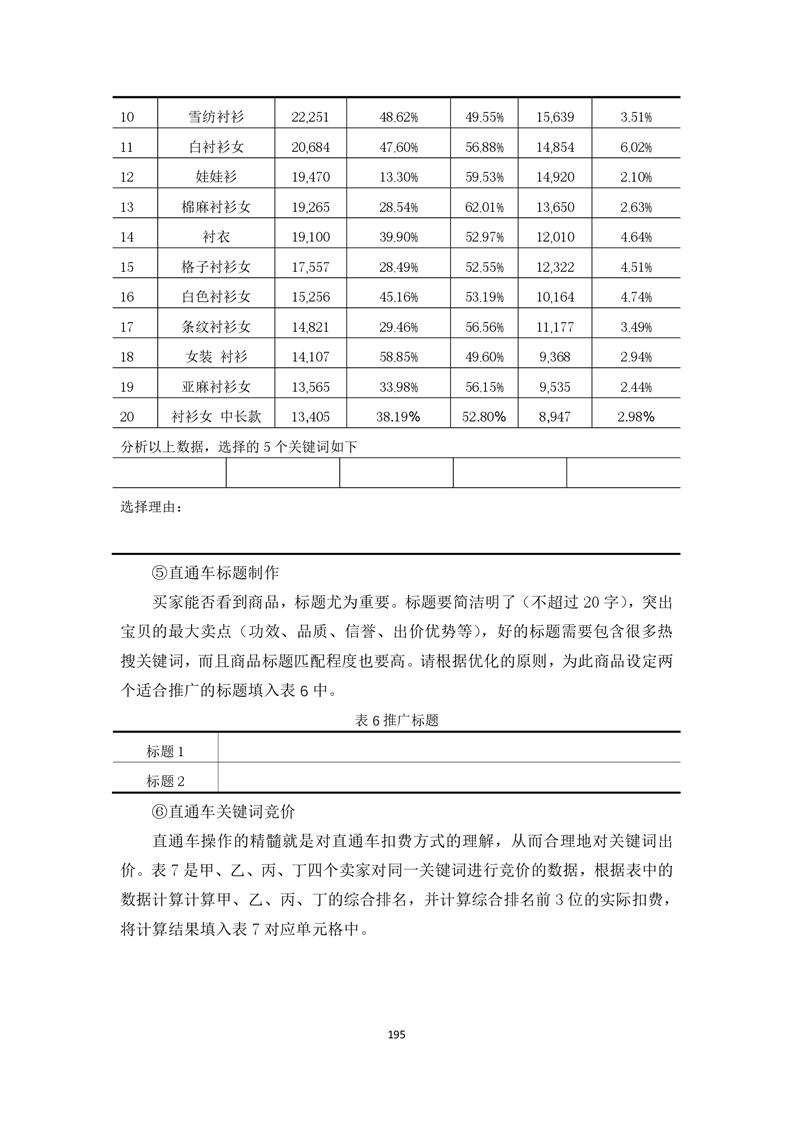 | 10 | 雪纺衬衫 | 22,251 | 48.62% | 49.55% | 15,639 | 3.51% |
|---|---|---|---|---|---|---|
| 11 | 白衬衫女 | 20,684 | 47.60% | 56.88% | 14,854 | 6.02% |
| 12 | 娃娃衫 | 19,470 | 13.30% | 59.53% | 14,920 | 2.10% |
| 13 | 棉麻衬衫女 | 19,265 | 28.54% | 62.01% | 13,650 | 2.63% |
| 14 | 衬衣 | 19,100 | 39.90% | 52.97% | 12,010 | 4.64% |
| 15 | 格子衬衫女 | 17,557 | 28.49% | 52.55% | 12,322 | 4.51% |
| 16 | 白色衬衫女 | 15,256 | 45.16% | 53.19% | 10,164 | 4.74% |
| 17 | 条纹衬衫女 | 14,821 | 29.46% | 56.56% | 11,177 | 3.49% |
| 18 | 女装 衬衫 | 14,107 | 58.85% | 49.60% | 9,368 | 2.94% |
| 19 | 亚麻衬衫女 | 13,565 | 33.98% | 56.15% | 9,535 | 2.44% |
| 20 | 衬衫女 中长款 | 13,405 | 38.19% | 52.80% | 8,947 | 2.98% |

分析以上数据，选择的 5 个关键词如下

| | | | | |
|---|---|---|---|---|

选择理由：

⑤直通车标题制作

买家能否看到商品，标题尤为重要。标题要简洁明了（不超过 20 字），突出宝贝的最大卖点（功效、品质、信誉、出价优势等），好的标题需要包含很多热搜关键词，而且商品标题匹配程度也要高。请根据优化的原则，为此商品设定两个适合推广的标题填入表 6 中。

表 6 推广标题

| 标题 1 | |
|---|---|
| 标题 2 | |

⑥直通车关键词竞价

直通车操作的精髓就是对直通车扣费方式的理解，从而合理地对关键词出价。表 7 是甲、乙、丙、丁四个卖家对同一关键词进行竞价的数据，根据表中的数据计算计算甲、乙、丙、丁的综合排名，并计算综合排名前 3 位的实际扣费，将计算结果填入表 7 对应单元格中。

195